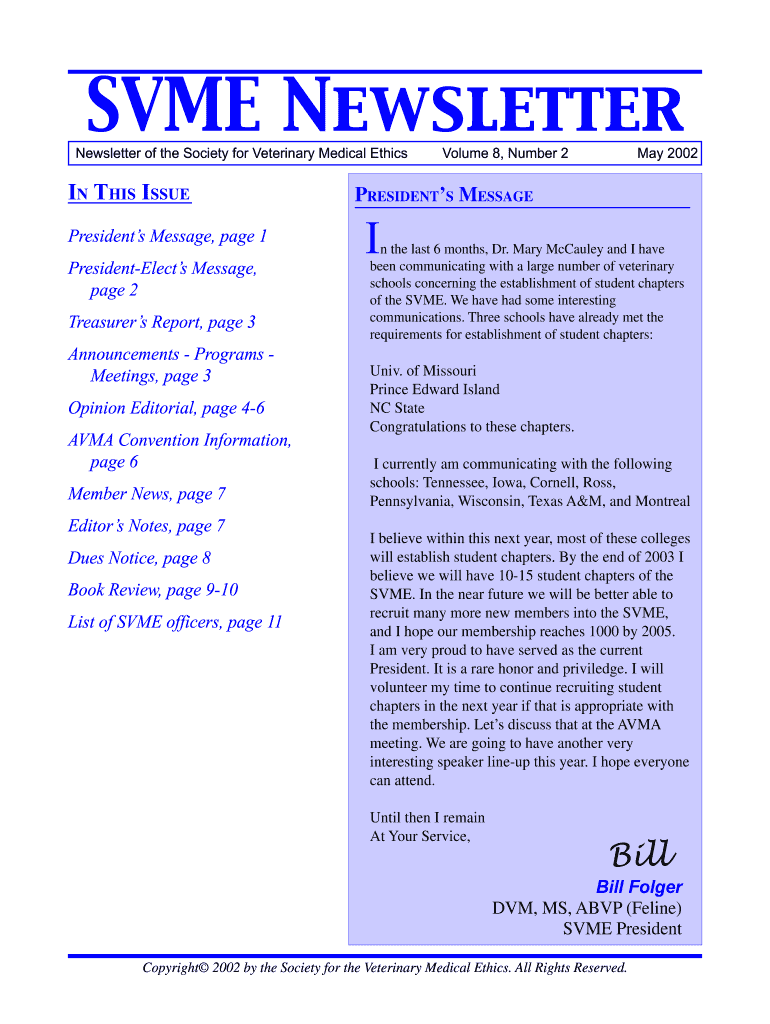 SVME NEWSLETTER

Newsletter of the Society for Veterinary Medical Ethics Volume 8, Number 2 May 2002

IN THIS ISSUE

President's Message, page 1

President-Elect's Message, page 2

Treasurer's Report, page 3

Announcements - Programs - Meetings, page 3

Opinion Editorial, page 4-6

AVMA Convention Information, page 6

Member News, page 7

Editor's Notes, page 7

Dues Notice, page 8

Book Review, page 9-10

List of SVME officers, page 11

PRESIDENT'S MESSAGE

In the last 6 months, Dr. Mary McCauley and I have been communicating with a large number of veterinary schools concerning the establishment of student chapters of the SVME. We have had some interesting communications. Three schools have already met the requirements for establishment of student chapters:

Univ. of Missouri
Prince Edward Island
NC State
Congratulations to these chapters.

I currently am communicating with the following schools: Tennessee, Iowa, Cornell, Ross, Pennsylvania, Wisconsin, Texas A&M, and Montreal

I believe within this next year, most of these colleges will establish student chapters. By the end of 2003 I believe we will have 10-15 student chapters of the SVME. In the near future we will be better able to recruit many more new members into the SVME, and I hope our membership reaches 1000 by 2005. I am very proud to have served as the current President. It is a rare honor and priviledge. I will volunteer my time to continue recruiting student chapters in the next year if that is appropriate with the membership. Let's discuss that at the AVMA meeting. We are going to have another very interesting speaker line-up this year. I hope everyone can attend.

Until then I remain
At Your Service,

Bill

Bill Folger
DVM, MS, ABVP (Feline)
SVME President

Copyright© 2002 by the Society for the Veterinary Medical Ethics. All Rights Reserved.